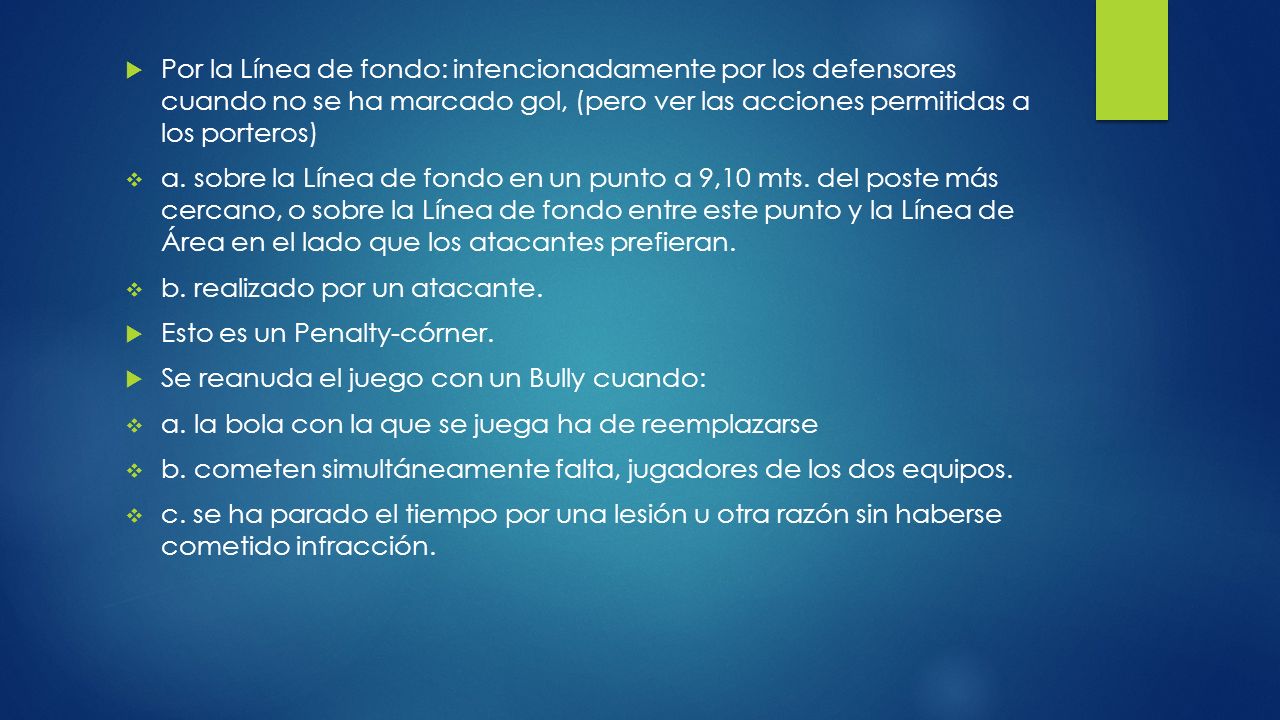 Por la Línea de fondo: intencionadamente por los defensores cuando no se ha marcado gol, (pero ver las acciones permitidas a los porteros)

a. sobre la Línea de fondo en un punto a 9,10 mts. del poste más cercano, o sobre la Línea de fondo entre este punto y la Línea de Área en el lado que los atacantes prefieran.

b. realizado por un atacante.

Esto es un Penalty-córner.

Se reanuda el juego con un Bully cuando:

a. la bola con la que se juega ha de reemplazarse

b. cometen simultáneamente falta, jugadores de los dos equipos.

c. se ha parado el tiempo por una lesión u otra razón sin haberse cometido infracción.